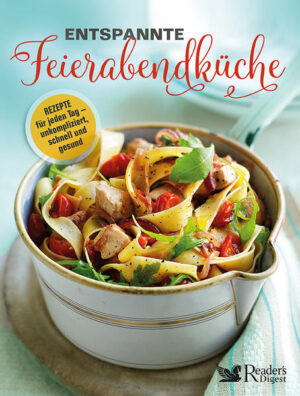 ENTSPANNTE
Feierabendküche

REZEPTE für jeden Tag – unkompliziert, schnell und gesund

Reader's Digest